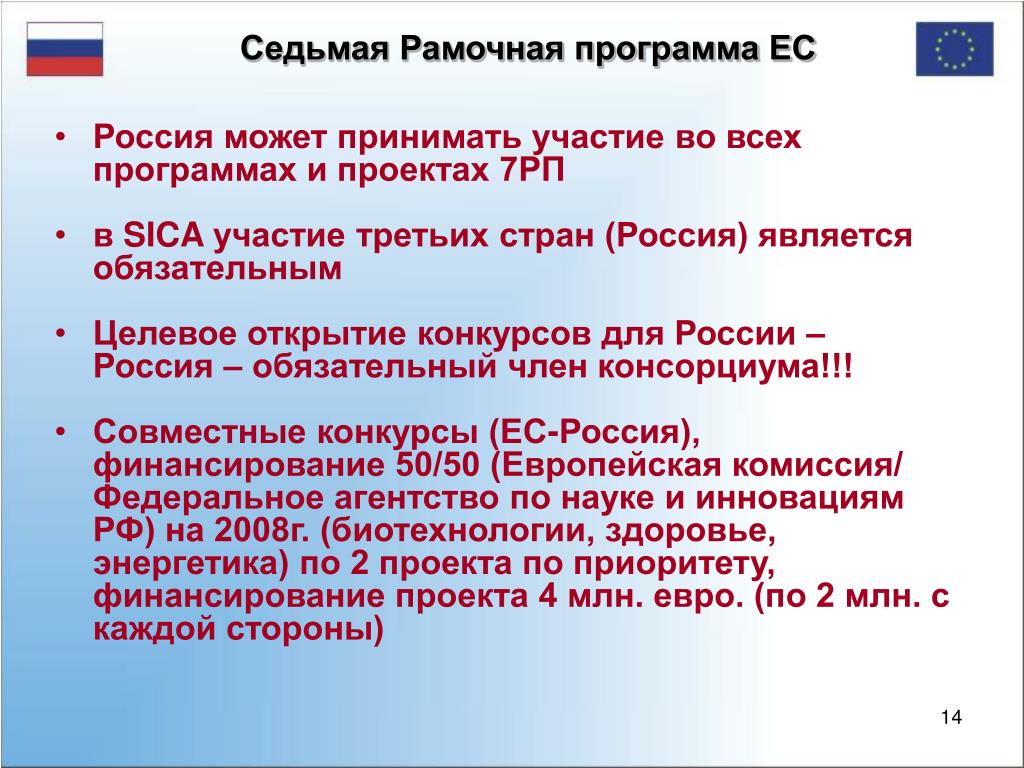 Седьмая Рамочная программа ЕС

• Россия может принимать участие во всех программах и проектах 7РП

• в SICA участие третьих стран (Россия) является обязательным

• Целевое открытие конкурсов для России – Россия – обязательный член консорциума!!!

• Совместные конкурсы (ЕС-Россия), финансирование 50/50 (Европейская комиссия/ Федеральное агентство по науке и инновациям РФ) на 2008г. (биотехнологии, здоровье, энергетика) по 2 проекта по приоритету, финансирование проекта 4 млн. евро. (по 2 млн. с каждой стороны)

14